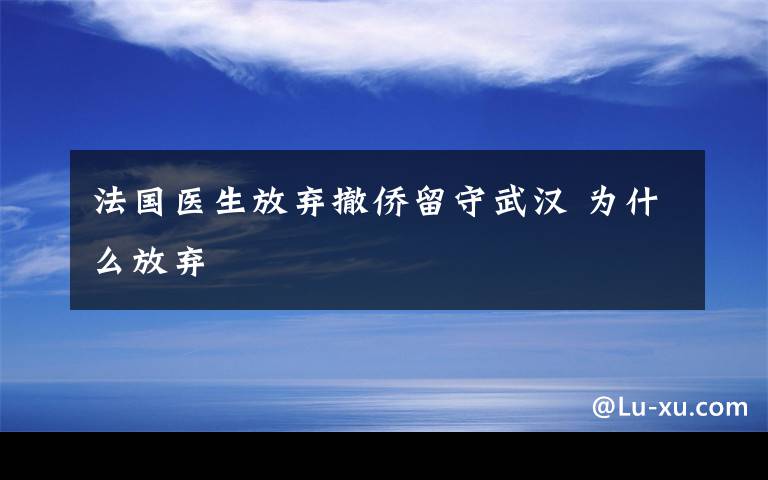 法国医生放弃撤侨留守武汉 为什么放弃

@Lu-xu.com